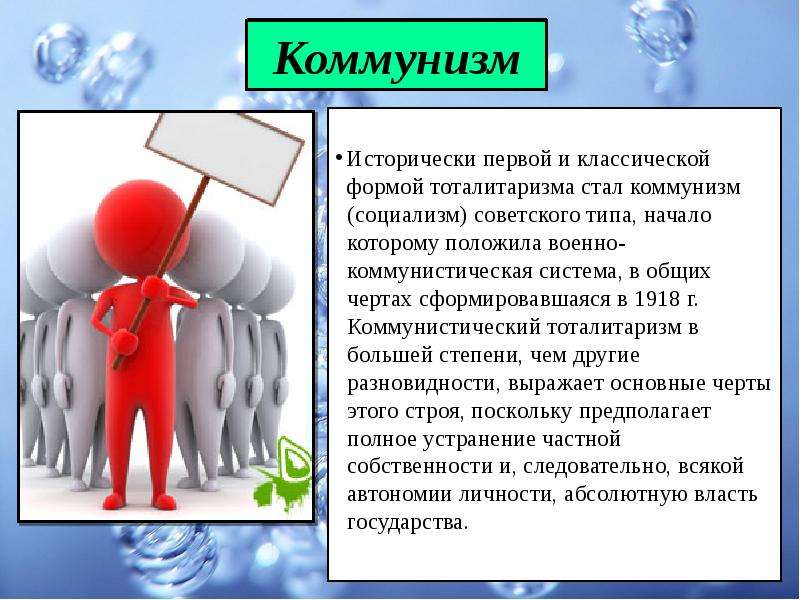 Коммунизм

• Исторически первой и классической формой тоталитаризма стал коммунизм (социализм) советского типа, начало которому положила военно-коммунистическая система, в общих чертах сформировавшаяся в 1918 г. Коммунистический тоталитаризм в большей степени, чем другие разновидности, выражает основные черты этого строя, поскольку предполагает полное устранение частной собственности и, следовательно, всякой автономии личности, абсолютную власть государства.